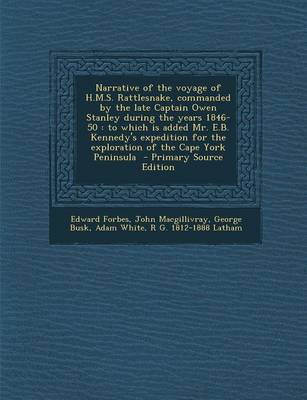 Narrative of the voyage of H.M.S. Rattlesnake, commanded by the late Captain Owen Stanley during the years 1846-50 : to which is added Mr. E.B. Kennedy's expedition for the exploration of the Cape York Peninsula - Primary Source Edition

Edward Forbes, John Macgillivray, George Busk, Adam White, R G. 1812-1888 Latham